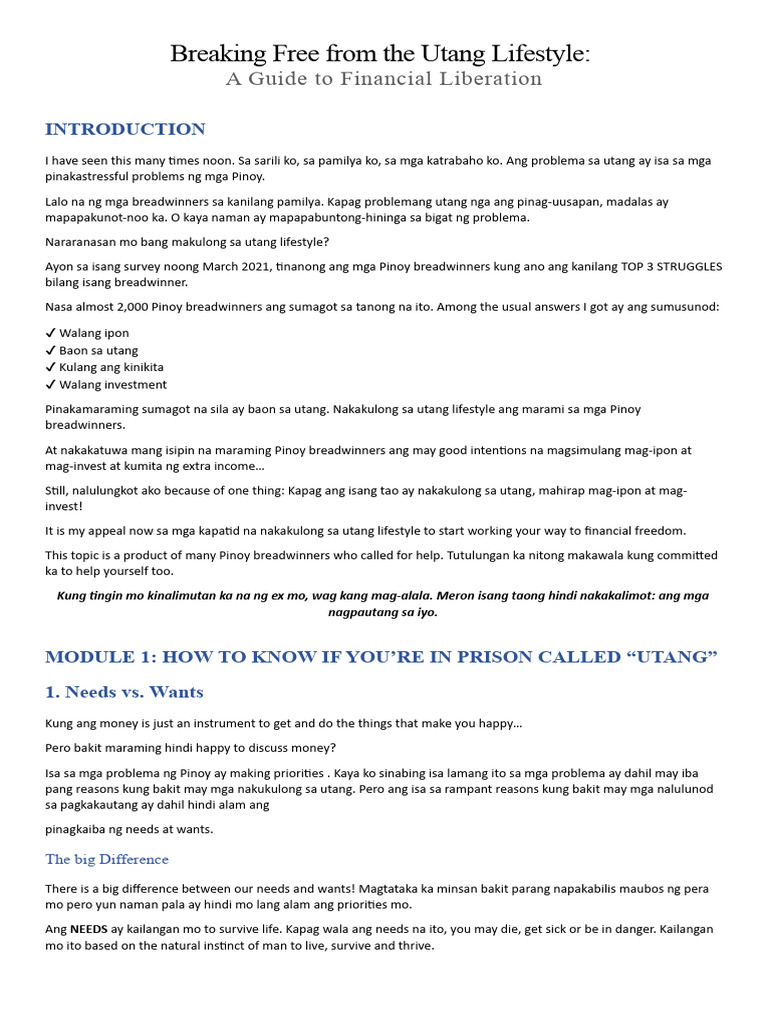 Breaking Free from the Utang Lifestyle:
A Guide to Financial Liberation

INTRODUCTION

I have seen this many times noon. Sa sarili ko, sa pamilya ko, sa mga katrabaho ko. Ang problema sa utang ay isa sa mga pinakastressful problems ng mga Pinoy.

Lalo na ng mga breadwinners sa kanilang pamilya. Kapag problemang utang nga ang pinag-uusapan, madalas ay mapapakunot-noo ka. O kaya naman ay mapapabuntong-hininga sa bigat ng problema.

Nararanasan mo bang makulong sa utang lifestyle?

Ayon sa isang survey noong March 2021, tinanong ang mga Pinoy breadwinners kung ano ang kanilang TOP 3 STRUGGLES bilang isang breadwinner.

Nasa almost 2,000 Pinoy breadwinners ang sumagot sa tanong na ito. Among the usual answers I got ay ang sumusunod:

✓ Walang ipon
✓ Baon sa utang
✓ Kulang ang kinikita
✓ Walang investment

Pinakamaraming sumagot na sila ay baon sa utang. Nakakulong sa utang lifestyle ang marami sa mga Pinoy breadwinners.

At nakakatuwa mang isipin na maraming Pinoy breadwinners ang may good intentions na magsimulang mag-ipon at mag-invest at kumita ng extra income...

Still, nalulungkot ako because of one thing: Kapag ang isang tao ay nakakulong sa utang, mahirap mag-ipon at mag-invest!

It is my appeal now sa mga kapatid na nakakulong sa utang lifestyle to start working your way to financial freedom.

This topic is a product of many Pinoy breadwinners who called for help. Tutulungan ka nitong makawala kung committed ka to help yourself too.

Kung tingin mo kinalimutan ka na ng ex mo, wag kang mag-alala. Meron isang taong hindi nakakalimot: ang mga nagpautang sa iyo.

MODULE 1: HOW TO KNOW IF YOU'RE IN PRISON CALLED "UTANG"

1. Needs vs. Wants

Kung ang money is just an instrument to get and do the things that make you happy...

Pero bakit maraming hindi happy to discuss money?

Isa sa mga problema ng Pinoy ay making priorities . Kaya ko sinabing isa lamang ito sa mga problema ay dahil may iba pang reasons kung bakit may mga nakukulong sa utang. Pero ang isa sa rampant reasons kung bakit may mga nalulunod sa pagkakautang ay dahil hindi alam ang

pinagkaiba ng needs at wants.

The big Difference

There is a big difference between our needs and wants! Magtataka ka minsan bakit parang napakabilis maubos ng pera mo pero yun naman pala ay hindi mo lang alam ang priorities mo.

Ang NEEDS ay kailangan mo to survive life. Kapag wala ang needs na ito, you may die, get sick or be in danger. Kailangan mo ito based on the natural instinct of man to live, survive and thrive.